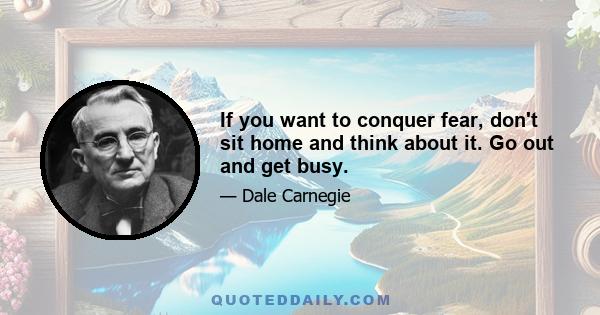 If you want to conquer fear, don't sit home and think about it. Go out and get busy.

— Dale Carnegie

QUOTEDDAILY.COM